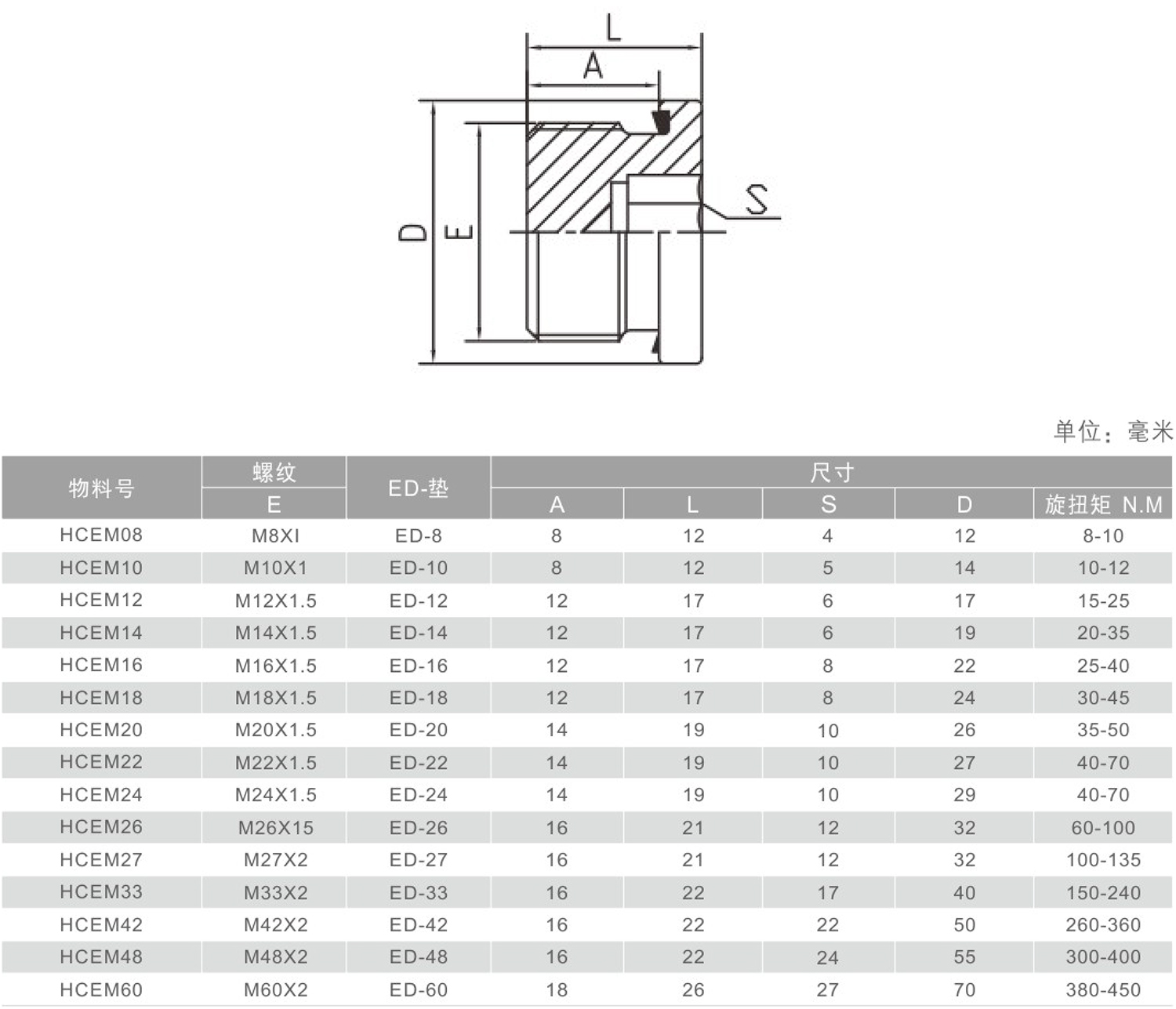 L
A
D
E
S

单位：毫米

| 物料号 | 螺纹 E | ED-垫 | 尺寸 A | 尺寸 L | 尺寸 S | 尺寸 D | 尺寸 旋扭矩 N.M |
|---|---|---|---|---|---|---|---|
| HCEM08 | M8XI | ED-8 | 8 | 12 | 4 | 12 | 8-10 |
| HCEM10 | M10X1 | ED-10 | 8 | 12 | 5 | 14 | 10-12 |
| HCEM12 | M12X1.5 | ED-12 | 12 | 17 | 6 | 17 | 15-25 |
| HCEM14 | M14X1.5 | ED-14 | 12 | 17 | 6 | 19 | 20-35 |
| HCEM16 | M16X1.5 | ED-16 | 12 | 17 | 8 | 22 | 25-40 |
| HCEM18 | M18X1.5 | ED-18 | 12 | 17 | 8 | 24 | 30-45 |
| HCEM20 | M20X1.5 | ED-20 | 14 | 19 | 10 | 26 | 35-50 |
| HCEM22 | M22X1.5 | ED-22 | 14 | 19 | 10 | 27 | 40-70 |
| HCEM24 | M24X1.5 | ED-24 | 14 | 19 | 10 | 29 | 40-70 |
| HCEM26 | M26X15 | ED-26 | 16 | 21 | 12 | 32 | 60-100 |
| HCEM27 | M27X2 | ED-27 | 16 | 21 | 12 | 32 | 100-135 |
| HCEM33 | M33X2 | ED-33 | 16 | 22 | 17 | 40 | 150-240 |
| HCEM42 | M42X2 | ED-42 | 16 | 22 | 22 | 50 | 260-360 |
| HCEM48 | M48X2 | ED-48 | 16 | 22 | 24 | 55 | 300-400 |
| HCEM60 | M60X2 | ED-60 | 18 | 26 | 27 | 70 | 380-450 |